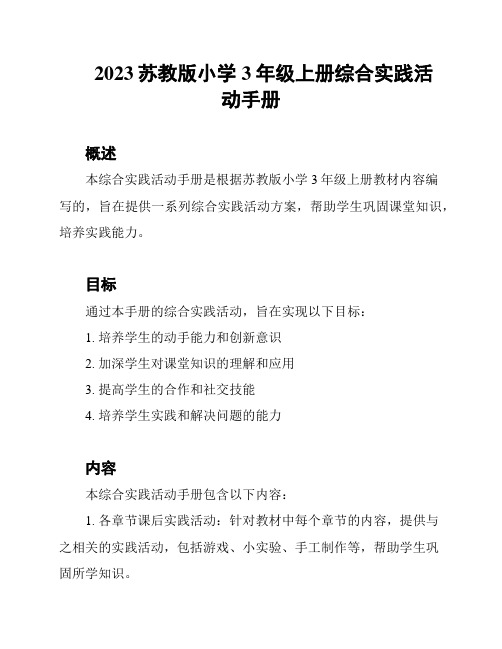 2023 苏教版小学 3 年级上册综合实践活动手册

概述

本综合实践活动手册是根据苏教版小学 3 年级上册教材内容编写的，旨在提供一系列综合实践活动方案，帮助学生巩固课堂知识，培养实践能力。

目标

通过本手册的综合实践活动，旨在实现以下目标：

1. 培养学生的动手能力和创新意识

2. 加深学生对课堂知识的理解和应用

3. 提高学生的合作和社交技能

4. 培养学生实践和解决问题的能力

内容

本综合实践活动手册包含以下内容：

1. 各章节课后实践活动：针对教材中每个章节的内容，提供与之相关的实践活动，包括游戏、小实验、手工制作等，帮助学生巩固所学知识。